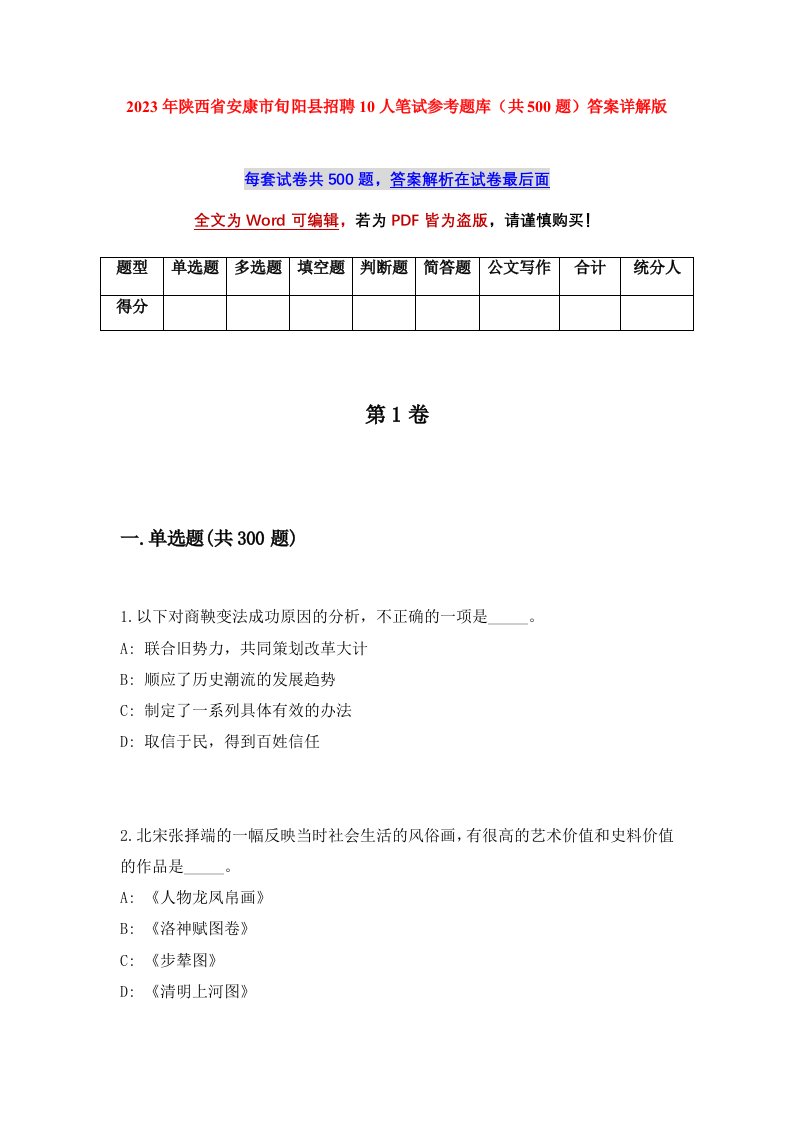 2023年陕西省安康市旬阳县招聘10人笔试参考题库（共500题）答案详解版

每套试卷共500题，答案解析在试卷最后面

全文为Word可编辑，若为PDF皆为盗版，请谨慎购买！

| 题型 | 单选题 | 多选题 | 填空题 | 判断题 | 简答题 | 公文写作 | 合计 | 统分人 |
|---|---|---|---|---|---|---|---|---|
| 得分 | | | | | | | | |

第1卷

一.单选题(共300题)

1.以下对商鞅变法成功原因的分析，不正确的一项是_____。
A: 联合旧势力，共同策划改革大计
B: 顺应了历史潮流的发展趋势
C: 制定了一系列具体有效的办法
D: 取信于民，得到百姓信任

2.北宋张择端的一幅反映当时社会生活的风俗画，有很高的艺术价值和史料价值的作品是_____。
A: 《人物龙凤帛画》
B: 《洛神赋图卷》
C: 《步辇图》
D: 《清明上河图》